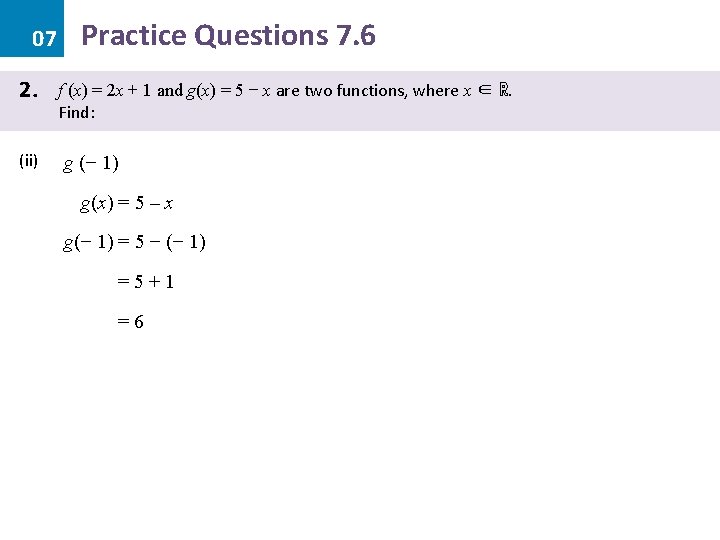 07

Practice Questions 7.6

2. $f(x) = 2x + 1$ and $g(x) = 5 - x$ are two functions, where $x \in \mathbb{R}$.
Find:

(ii) $g(-1)$

$g(x) = 5 - x$

$g(-1) = 5 - (-1)$

$= 5 + 1$

$= 6$